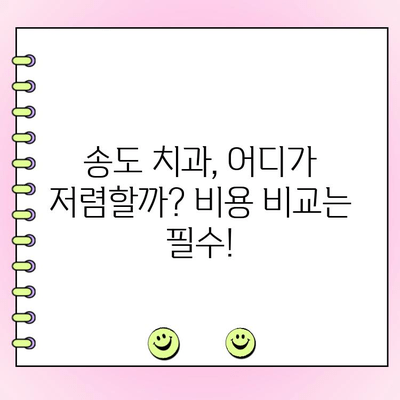 송도 치과, 어디가 저렴할까? 비용 비교는 필수!